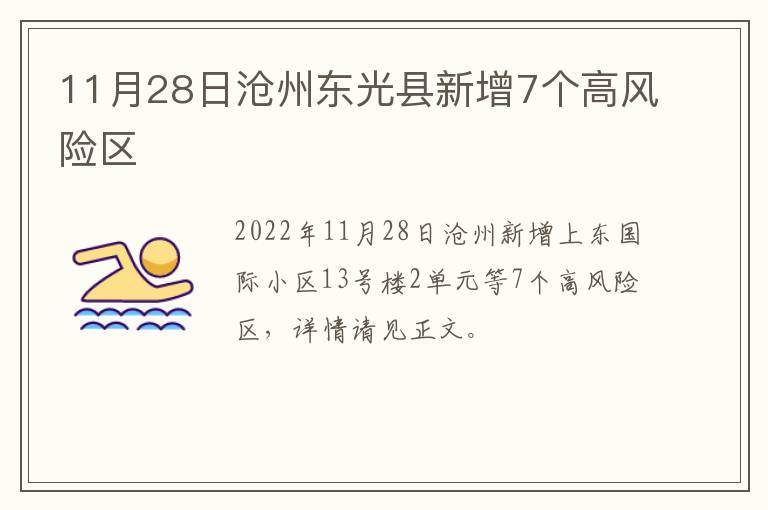 11月28日沧州东光县新增7个高风险区

2022年11月28日沧州新增上东国际小区13号楼2单元等7个高风险区，详情请见正文。